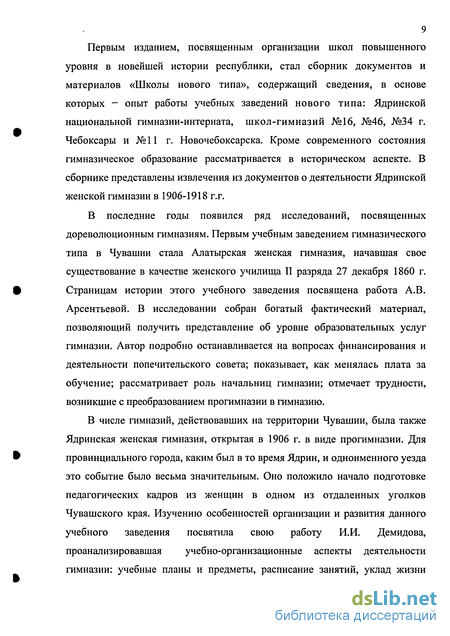 9

Первым изданием, посвященным организации школ повышенного уровня в новейшей истории республики, стал сборник документов и материалов «Школы нового типа», содержащий сведения, в основе которых – опыт работы учебных заведений нового типа: Ядринской национальной гимназии-интерната, школ-гимназий №16, №46, №34 г. Чебоксары и №11 г. Новочебоксарска. Кроме современного состояния гимназическое образование рассматривается в историческом аспекте. В сборнике представлены извлечения из документов о деятельности Ядринской женской гимназии в 1906-1918 г.г.

В последние годы появился ряд исследований, посвященных дореволюционным гимназиям. Первым учебным заведением гимназического типа в Чувашии стала Алатырская женская гимназия, начавшая свое существование в качестве женского училища II разряда 27 декабря 1860 г. Страницам истории этого учебного заведения посвящена работа А.В. Арсентьевой. В исследовании собран богатый фактический материал, позволяющий получить представление об уровне образовательных услуг гимназии. Автор подробно останавливается на вопросах финансирования и деятельности попечительского совета; показывает, как менялась плата за обучение; рассматривает роль начальниц гимназии; отмечает трудности, возникшие с преобразованием прогимназии в гимназию.

В числе гимназий, действовавших на территории Чувашии, была также Ядринская женская гимназия, открытая в 1906 г. в виде прогимназии. Для провинциального города, каким был в то время Ядрин, и одноименного уезда это событие было весьма значительным. Оно положило начало подготовке педагогических кадров из женщин в одном из отдаленных уголков Чувашского края. Изучению особенностей организации и развития данного учебного заведения посвятила свою работу И.И. Демидова, проанализировавшая учебно-организационные аспекты деятельности гимназии: учебные планы и предметы, расписание занятий, уклад жизни

dsLib.net
библиотека диссертаций